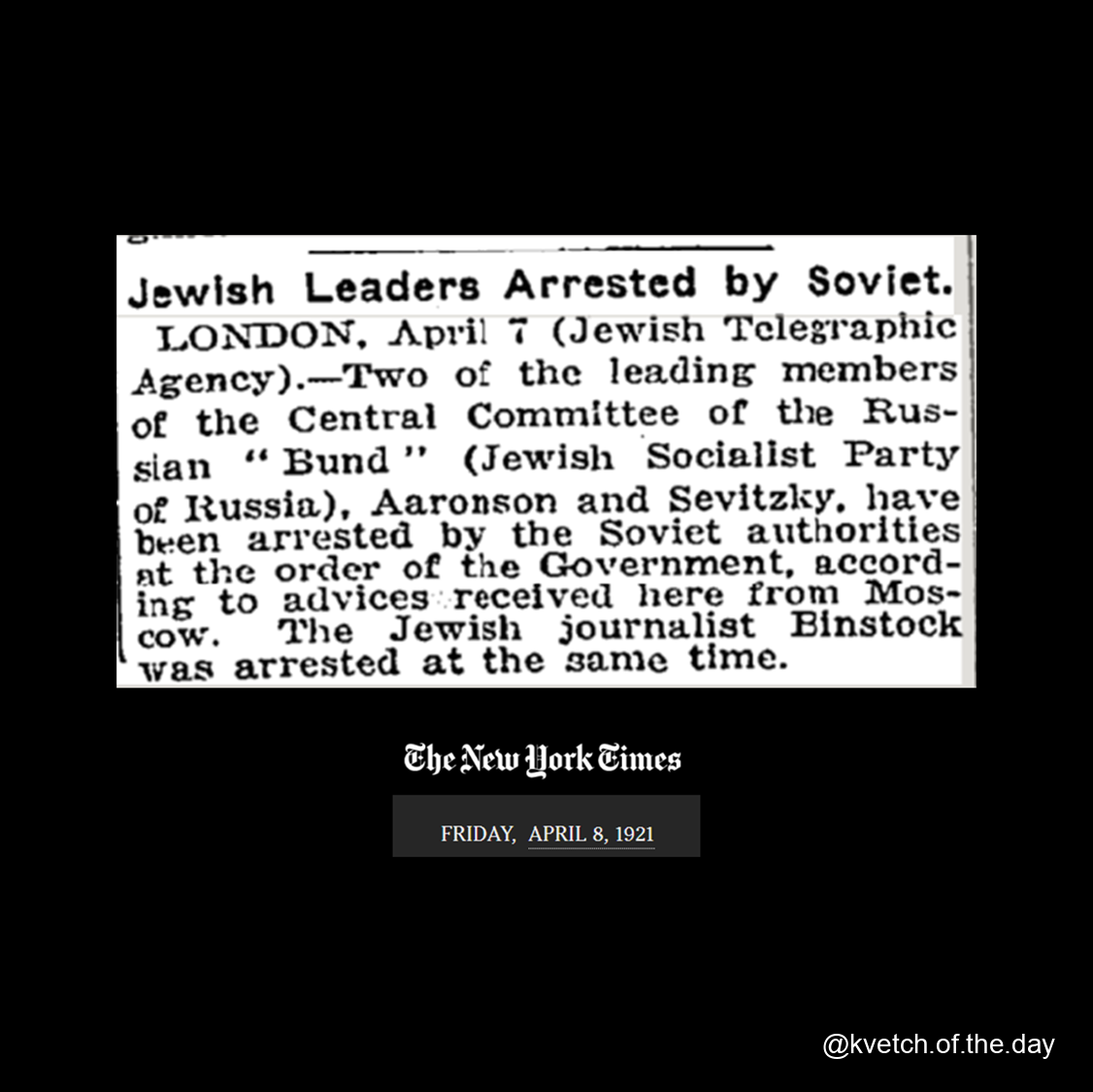 Jewish Leaders Arrested by Soviet.

LONDON, April 7 (Jewish Telegraphic Agency).—Two of the leading members of the Central Committee of the Russian "Bund" (Jewish Socialist Party of Russia), Aaronson and Sevitzky, have been arrested by the Soviet authorities at the order of the Government, according to advices received here from Moscow. The Jewish journalist Binstock was arrested at the same time.

The New York Times

FRIDAY, APRIL 8, 1921

@kvetch.of.the.day